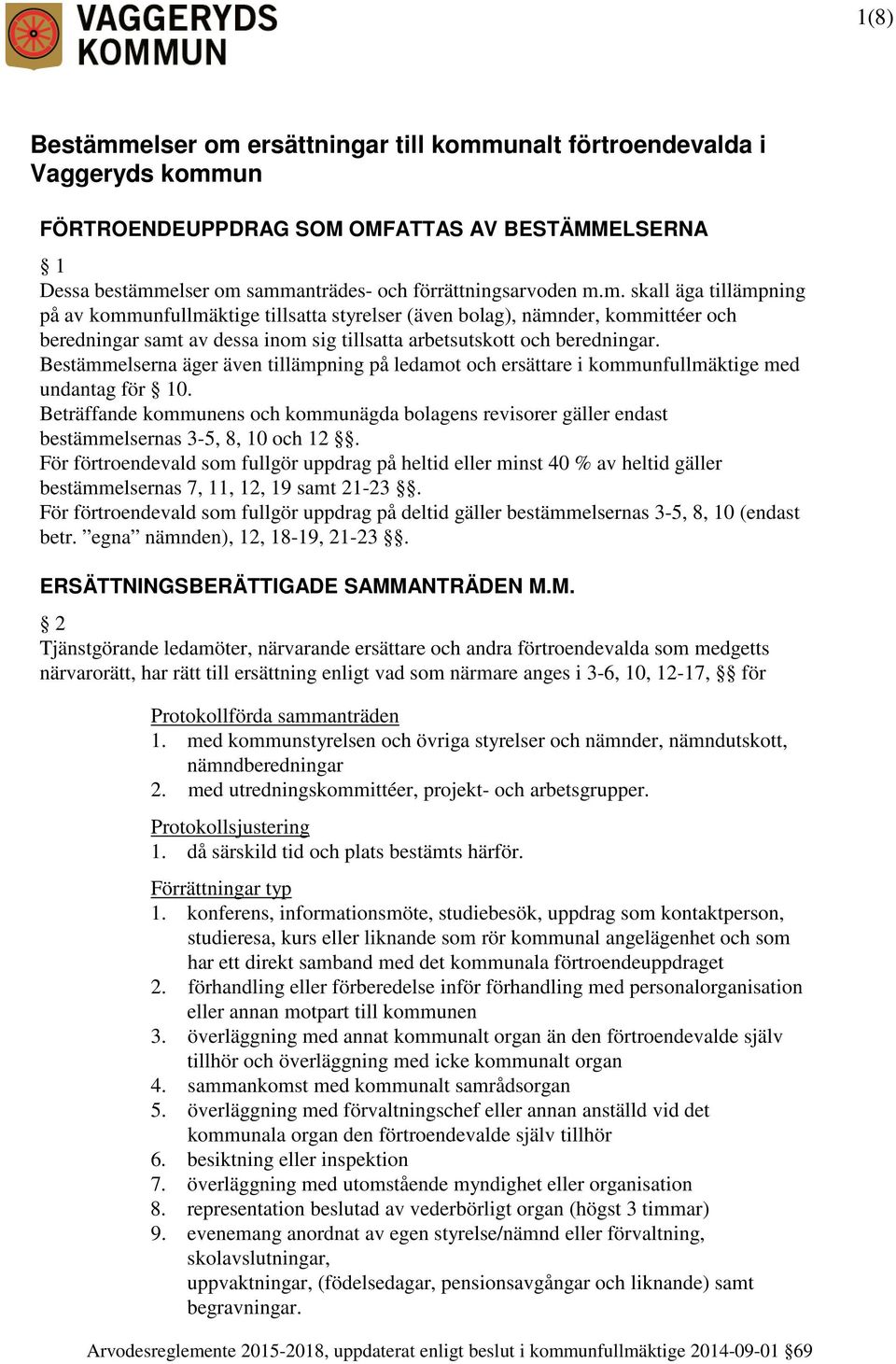 VAGGERYDS KOMMUN

1(8)

Bestämmelser om ersättningar till kommunalt förtroendevalda i Vaggeryds kommun

FÖRTROENDEUPPDRAG SOM OMFATTAS AV BESTÄMMELSERNA

§ 1
Dessa bestämmelser om sammanträdes- och förrättningsarvoden m.m. skall äga tillämpning på av kommunfullmäktige tillsatta styrelser (även bolag), nämnder, kommittéer och beredningar samt av dessa inom sig tillsatta arbetsutskott och beredningar.
Bestämmelserna äger även tillämpning på ledamot och ersättare i kommunfullmäktige med undantag för § 10.
Beträffande kommunens och kommunägda bolagens revisorer gäller endast bestämmelsernas 3-5, 8, 10 och 12 §§.
För förtroendevald som fullgör uppdrag på heltid eller minst 40 % av heltid gäller bestämmelsernas 7, 11, 12, 19 samt 21-23 §§.
För förtroendevald som fullgör uppdrag på deltid gäller bestämmelsernas 3-5, 8, 10 (endast betr. ”egna” nämnden), 12, 18-19, 21-23 §§.

ERSÄTTNINGSBERÄTTIGADE SAMMANTRÄDEN M.M.

§ 2
Tjänstgörande ledamöter, närvarande ersättare och andra förtroendevalda som medgetts närvarorätt, har rätt till ersättning enligt vad som närmare anges i 3-6, 10, 12-17, §§ för

Protokollförda sammanträden
1. med kommunstyrelsen och övriga styrelser och nämnder, nämndutskott, nämndberedningar
2. med utredningskommittéer, projekt- och arbetsgrupper.

Protokollsjustering
1. då särskild tid och plats bestämts härför.

Förrättningar typ
1. konferens, informationsmöte, studiebesök, uppdrag som kontaktperson, studieresa, kurs eller liknande som rör kommunal angelägenhet och som har ett direkt samband med det kommunala förtroendeuppdraget
2. förhandling eller förberedelse inför förhandling med personalorganisation eller annan motpart till kommunen
3. överläggning med annat kommunalt organ än den förtroendevalde själv tillhör och överläggning med icke kommunalt organ
4. sammankomst med kommunalt samrådsorgan
5. överläggning med förvaltningschef eller annan anställd vid det kommunala organ den förtroendevalde själv tillhör
6. besiktning eller inspektion
7. överläggning med utomstående myndighet eller organisation
8. representation beslutad av vederbörligt organ (högst 3 timmar)
9. evenemang anordnat av egen styrelse/nämnd eller förvaltning, skolavslutningar,
uppvaktningar, (födelsedagar, pensionsavgångar och liknande) samt begravningar.

Arvodesreglemente 2015-2018, uppdaterat enligt beslut i kommunfullmäktige 2014-09-01 §69